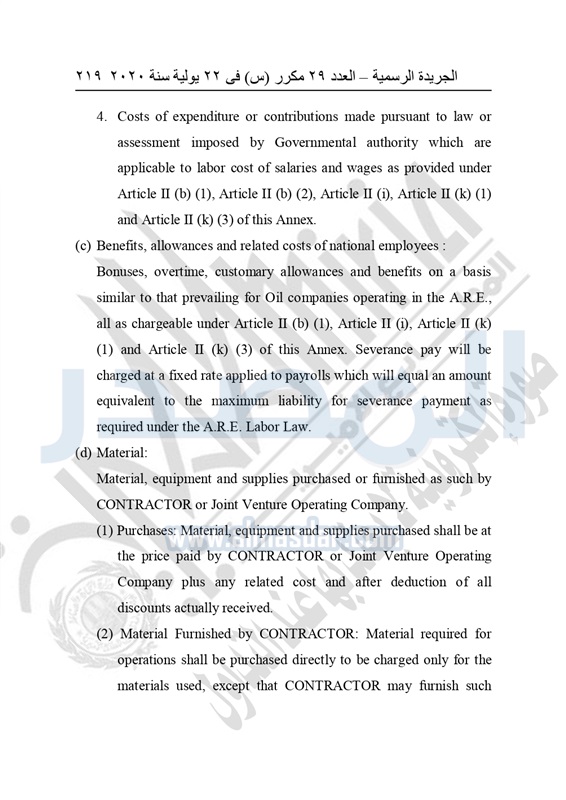 الجريدة الرسمية – العدد ٢٩ مكرر (س) فى ٢٢ يولية سنة ٢٠٢٠ ٢١٩

4. Costs of expenditure or contributions made pursuant to law or assessment imposed by Governmental authority which are applicable to labor cost of salaries and wages as provided under Article II (b) (1), Article II (b) (2), Article II (i), Article II (k) (1) and Article II (k) (3) of this Annex.

(c) Benefits, allowances and related costs of national employees :
Bonuses, overtime, customary allowances and benefits on a basis similar to that prevailing for Oil companies operating in the A.R.E., all as chargeable under Article II (b) (1), Article II (i), Article II (k) (1) and Article II (k) (3) of this Annex. Severance pay will be charged at a fixed rate applied to payrolls which will equal an amount equivalent to the maximum liability for severance payment as required under the A.R.E. Labor Law.

(d) Material:
Material, equipment and supplies purchased or furnished as such by CONTRACTOR or Joint Venture Operating Company.

(1) Purchases: Material, equipment and supplies purchased shall be at the price paid by CONTRACTOR or Joint Venture Operating Company plus any related cost and after deduction of all discounts actually received.

(2) Material Furnished by CONTRACTOR: Material required for operations shall be purchased directly to be charged only for the materials used, except that CONTRACTOR may furnish such